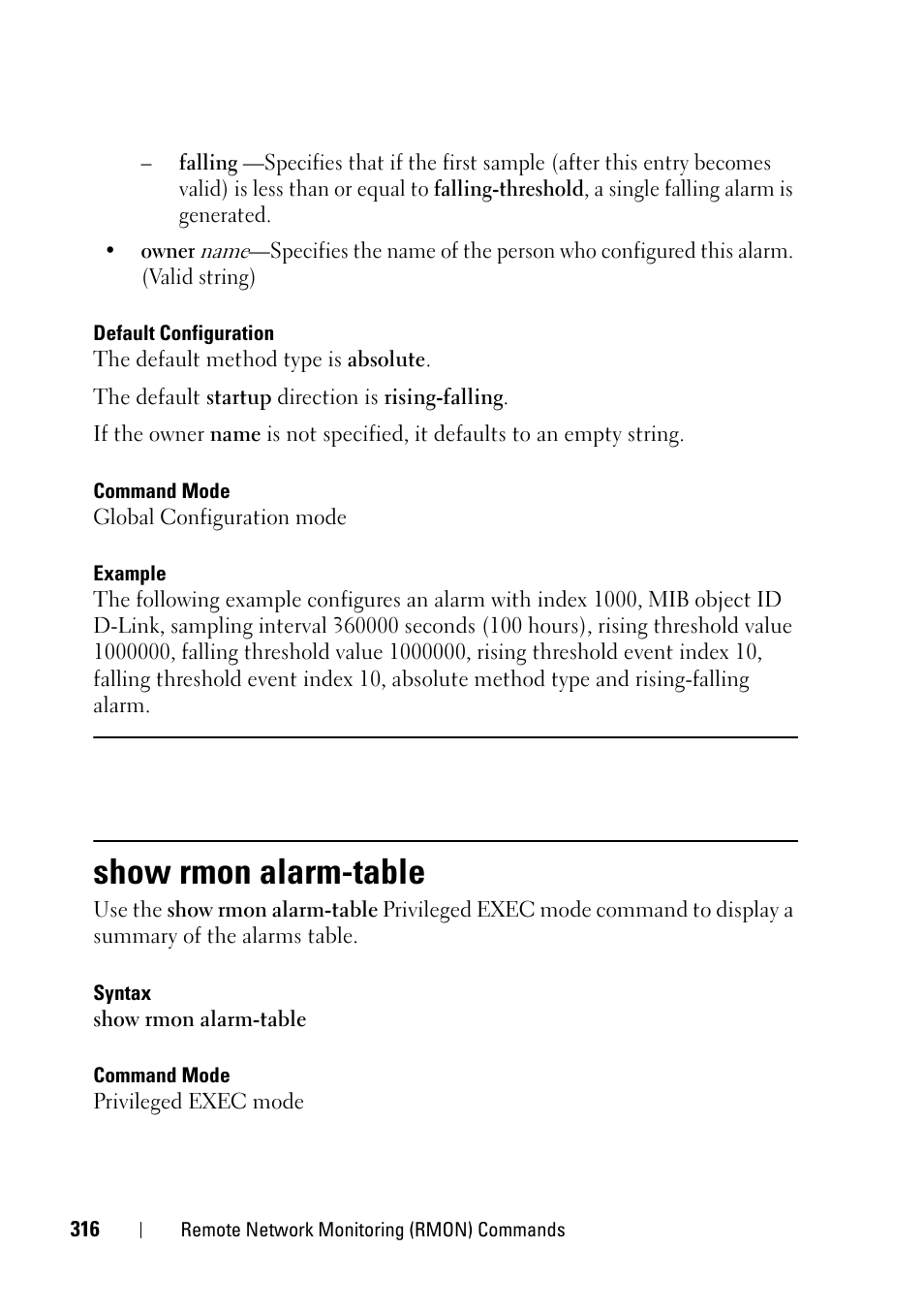 – falling —Specifies that if the first sample (after this entry becomes valid) is less than or equal to falling-threshold, a single falling alarm is generated.

• owner name—Specifies the name of the person who configured this alarm. (Valid string)

Default Configuration
The default method type is absolute.

The default startup direction is rising-falling.

If the owner name is not specified, it defaults to an empty string.

Command Mode
Global Configuration mode

Example
The following example configures an alarm with index 1000, MIB object ID D-Link, sampling interval 360000 seconds (100 hours), rising threshold value 1000000, falling threshold value 1000000, rising threshold event index 10, falling threshold event index 10, absolute method type and rising-falling alarm.

show rmon alarm-table
Use the show rmon alarm-table Privileged EXEC mode command to display a summary of the alarms table.

Syntax
show rmon alarm-table

Command Mode
Privileged EXEC mode

316 | Remote Network Monitoring (RMON) Commands